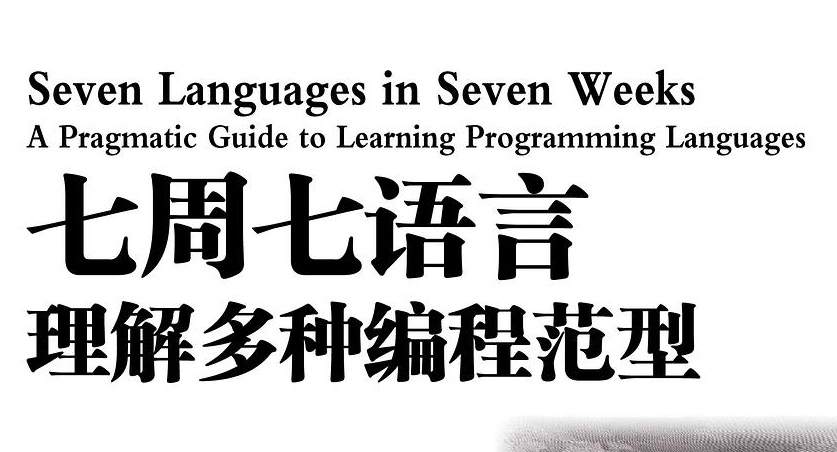 Seven Languages in Seven Weeks
A Pragmatic Guide to Learning Programming Languages

七周七语言
理解多种编程范型